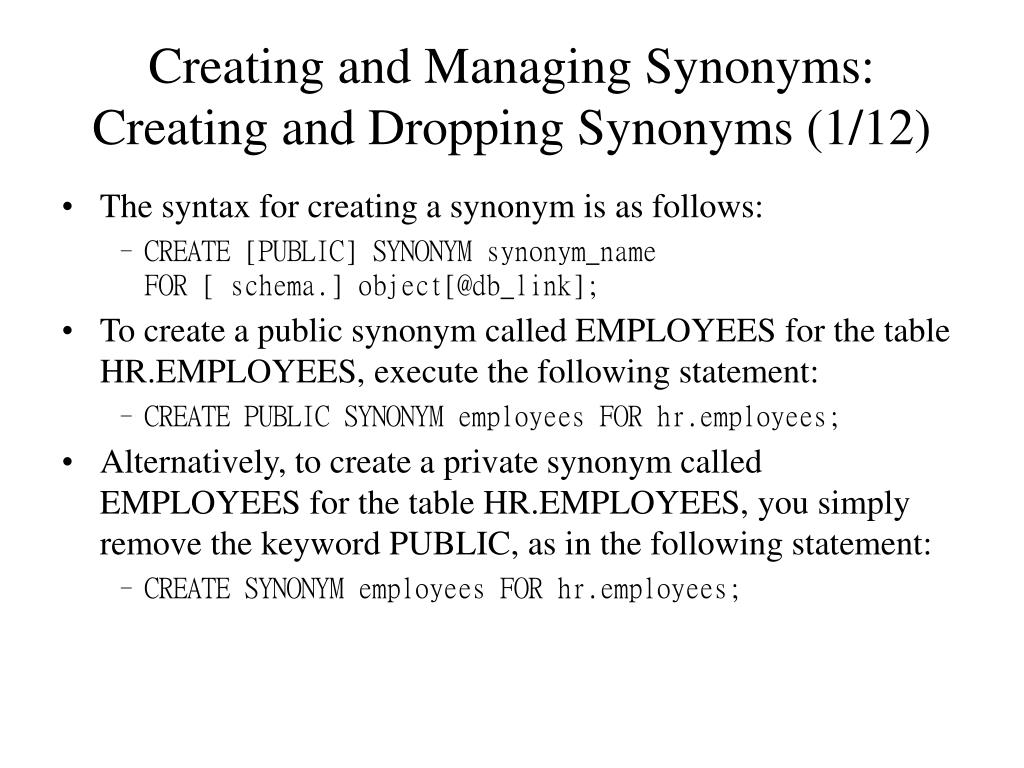 Creating and Managing Synonyms: Creating and Dropping Synonyms (1/12)

• The syntax for creating a synonym is as follows:
  – CREATE [PUBLIC] SYNONYM synonym_name
    FOR [ schema.] object[@db_link];
• To create a public synonym called EMPLOYEES for the table HR.EMPLOYEES, execute the following statement:
  – CREATE PUBLIC SYNONYM employees FOR hr.employees;
• Alternatively, to create a private synonym called EMPLOYEES for the table HR.EMPLOYEES, you simply remove the keyword PUBLIC, as in the following statement:
  – CREATE SYNONYM employees FOR hr.employees;